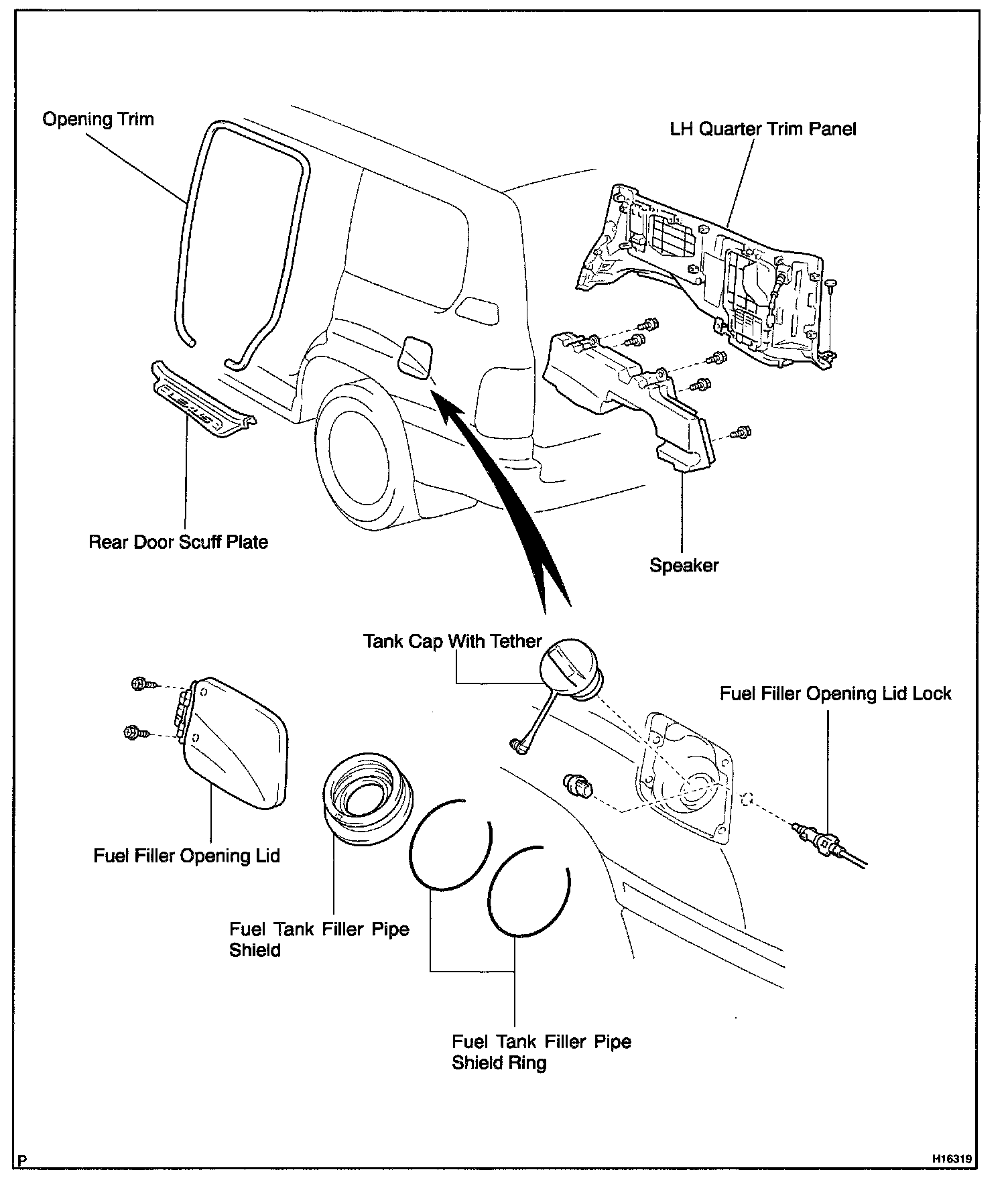 Opening Trim

LH Quarter Trim Panel

LEXUS

Rear Door Scuff Plate

Speaker

Tank Cap With Tether

Fuel Filler Opening Lid Lock

Fuel Filler Opening Lid

Fuel Tank Filler Pipe Shield

Fuel Tank Filler Pipe Shield Ring

P

H16319